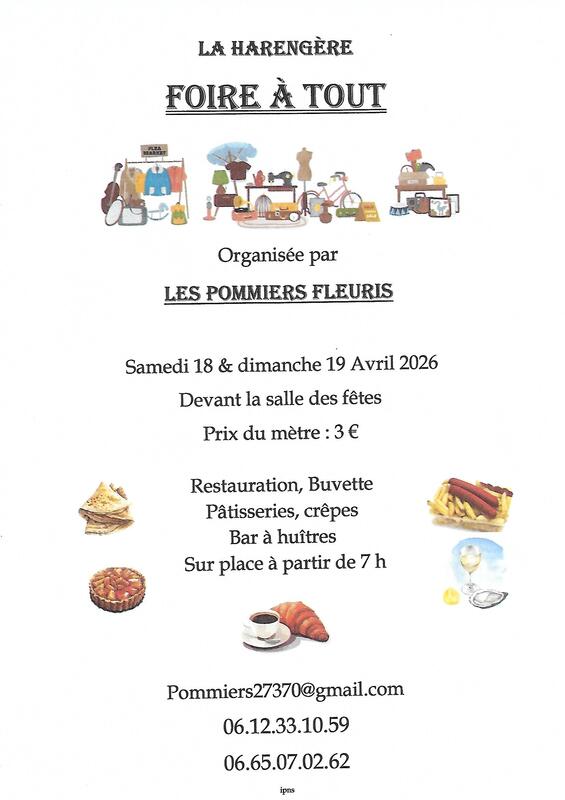 LA HARENGÈRE

FOIRE À TOUT

FLEA MARKET

Organisée par

LES POMMIERS FLEURIS

Samedi 18 & dimanche 19 Avril 2026

Devant la salle des fêtes

Prix du mètre : 3 €

Restauration, Buvette
Pâtisseries, crêpes
Bar à huîtres
Sur place à partir de 7 h

Pommiers27370@gmail.com

06.12.33.10.59

06.65.07.02.62

ipns